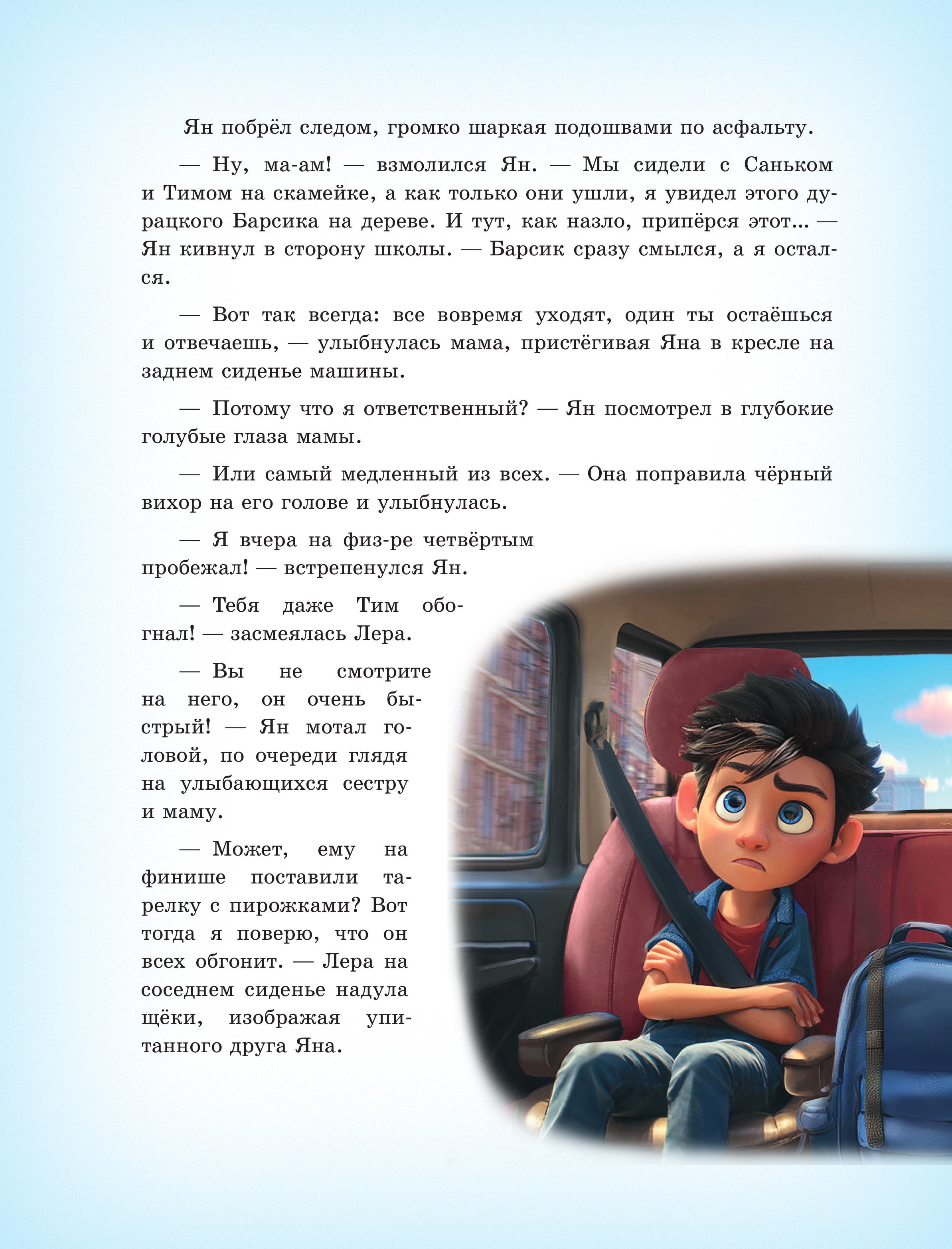 Ян побрёл следом, громко шаркая подошвами по асфальту.

— Ну, ма-ам! — взмолился Ян. — Мы сидели с Саньком и Тимом на скамейке, а как только они ушли, я увидел этого дурацкого Барсика на дереве. И тут, как назло, припёрся этот... — Ян кивнул в сторону школы. — Барсик сразу смылся, а я остался.

— Вот так всегда: все вовремя уходят, один ты остаёшься и отвечаешь, — улыбнулась мама, пристёгивая Яна в кресле на заднем сиденье машины.

— Потому что я ответственный? — Ян посмотрел в глубокие голубые глаза мамы.

— Или самый медленный из всех. — Она поправила чёрный вихор на его голове и улыбнулась.

— Я вчера на физ-ре четвёртым пробежал! — встрепенулся Ян.

— Тебя даже Тим обогнал! — засмеялась Лера.

— Вы не смотрите на него, он очень быстрый! — Ян мотал головой, по очереди глядя на улыбающихся сестру и маму.

— Может, ему на финише поставили тарелку с пирожками? Вот тогда я поверю, что он всех обгонит. — Лера на соседнем сиденье надула щёки, изображая упитанного друга Яна.